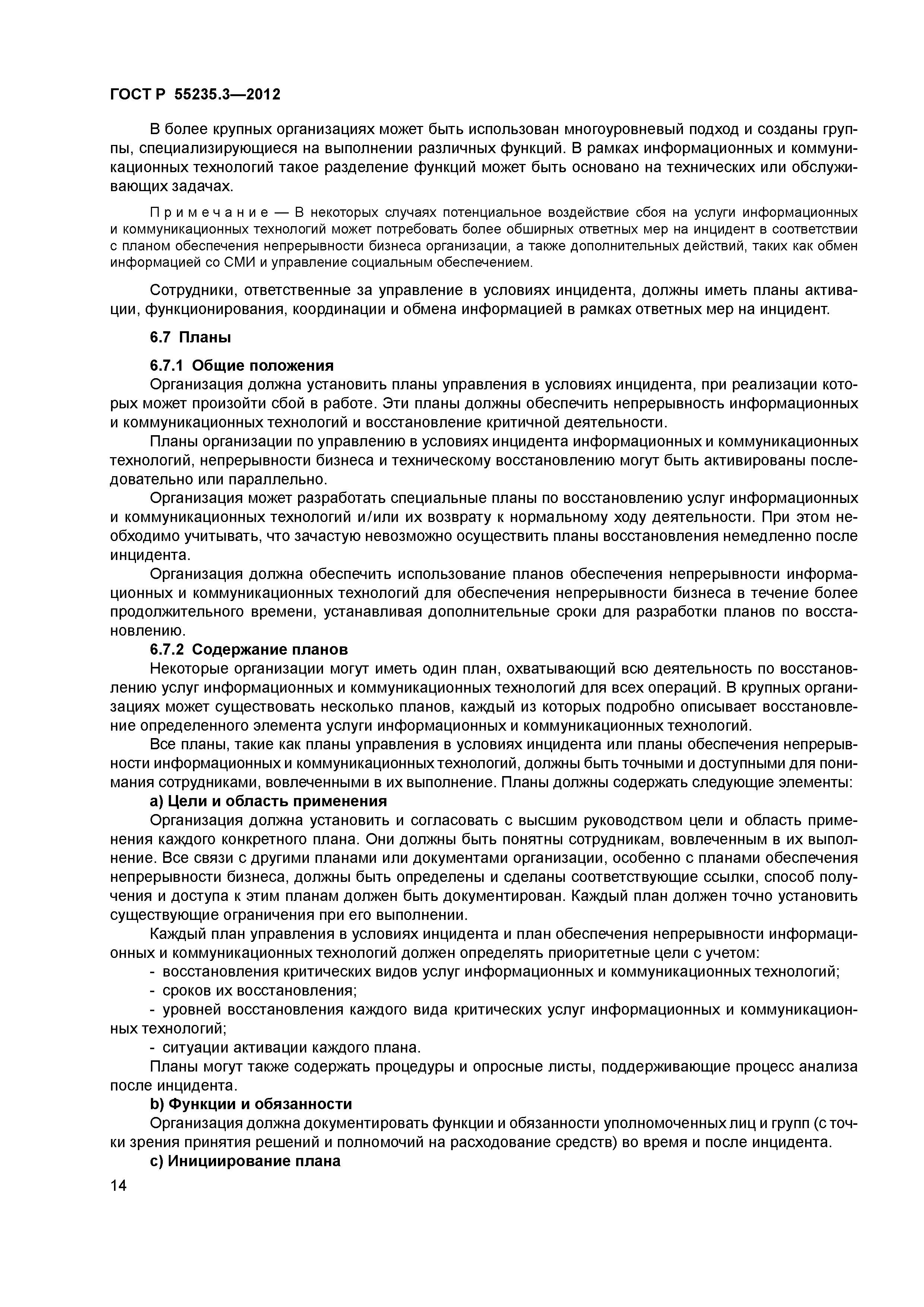 ГОСТ Р 55235.3—2012

В более крупных организациях может быть использован многоуровневый подход и созданы группы, специализирующиеся на выполнении различных функций. В рамках информационных и коммуникационных технологий такое разделение функций может быть основано на технических или обслуживающих задачах.

Примечание — В некоторых случаях потенциальное воздействие сбоя на услуги информационных и коммуникационных технологий может потребовать более обширных ответных мер на инцидент в соответствии с планом обеспечения непрерывности бизнеса организации, а также дополнительных действий, таких как обмен информацией со СМИ и управление социальным обеспечением.

Сотрудники, ответственные за управление в условиях инцидента, должны иметь планы активации, функционирования, координации и обмена информацией в рамках ответных мер на инцидент.

6.7 Планы

6.7.1 Общие положения

Организация должна установить планы управления в условиях инцидента, при реализации которых может произойти сбой в работе. Эти планы должны обеспечить непрерывность информационных и коммуникационных технологий и восстановление критичной деятельности.

Планы организации по управлению в условиях инцидента информационных и коммуникационных технологий, непрерывности бизнеса и техническому восстановлению могут быть активированы последовательно или параллельно.

Организация может разработать специальные планы по восстановлению услуг информационных и коммуникационных технологий и/или их возврату к нормальному ходу деятельности. При этом необходимо учитывать, что зачастую невозможно осуществить планы восстановления немедленно после инцидента.

Организация должна обеспечить использование планов обеспечения непрерывности информационных и коммуникационных технологий для обеспечения непрерывности бизнеса в течение более продолжительного времени, устанавливая дополнительные сроки для разработки планов по восстановлению.

6.7.2 Содержание планов

Некоторые организации могут иметь один план, охватывающий всю деятельность по восстановлению услуг информационных и коммуникационных технологий для всех операций. В крупных организациях может существовать несколько планов, каждый из которых подробно описывает восстановление определенного элемента услуги информационных и коммуникационных технологий.

Все планы, такие как планы управления в условиях инцидента или планы обеспечения непрерывности информационных и коммуникационных технологий, должны быть точными и доступными для понимания сотрудниками, вовлеченными в их выполнение. Планы должны содержать следующие элементы:

a) Цели и область применения

Организация должна установить и согласовать с высшим руководством цели и область применения каждого конкретного плана. Они должны быть понятны сотрудникам, вовлеченным в их выполнение. Все связи с другими планами или документами организации, особенно с планами обеспечения непрерывности бизнеса, должны быть определены и сделаны соответствующие ссылки, способ получения и доступа к этим планам должен быть документирован. Каждый план должен точно установить существующие ограничения при его выполнении.

Каждый план управления в условиях инцидента и план обеспечения непрерывности информационных и коммуникационных технологий должен определять приоритетные цели с учетом:

- восстановления критических видов услуг информационных и коммуникационных технологий;
- сроков их восстановления;
- уровней восстановления каждого вида критических услуг информационных и коммуникационных технологий;
- ситуации активации каждого плана.

Планы могут также содержать процедуры и опросные листы, поддерживающие процесс анализа после инцидента.

b) Функции и обязанности

Организация должна документировать функции и обязанности уполномоченных лиц и групп (с точки зрения принятия решений и полномочий на расходование средств) во время и после инцидента.

c) Инициирование плана

14